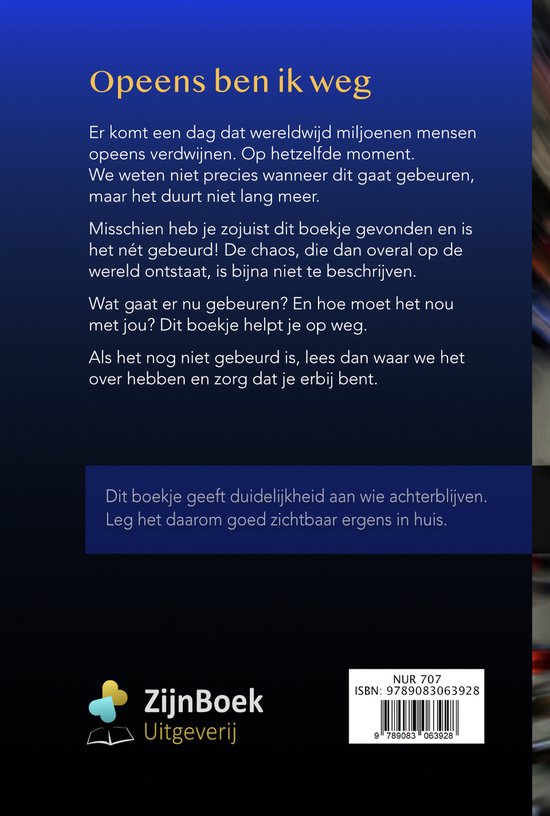 Opeens ben ik weg

Er komt een dag dat wereldwijd miljoenen mensen opeens verdwijnen. Op hetzelfde moment. We weten niet precies wanneer dit gaat gebeuren, maar het duurt niet lang meer.

Misschien heb je zojuist dit boekje gevonden en is het nét gebeurd! De chaos, die dan overal op de wereld ontstaat, is bijna niet te beschrijven.

Wat gaat er nu gebeuren? En hoe moet het nou met jou? Dit boekje helpt je op weg.

Als het nog niet gebeurd is, lees dan waar we het over hebben en zorg dat je erbij bent.

Dit boekje geeft duidelijkheid aan wie achterblijven. Leg het daarom goed zichtbaar ergens in huis.

ZijnBoek
Uitgeverij

NUR 707
ISBN: 9789083063928
9 789083 063928